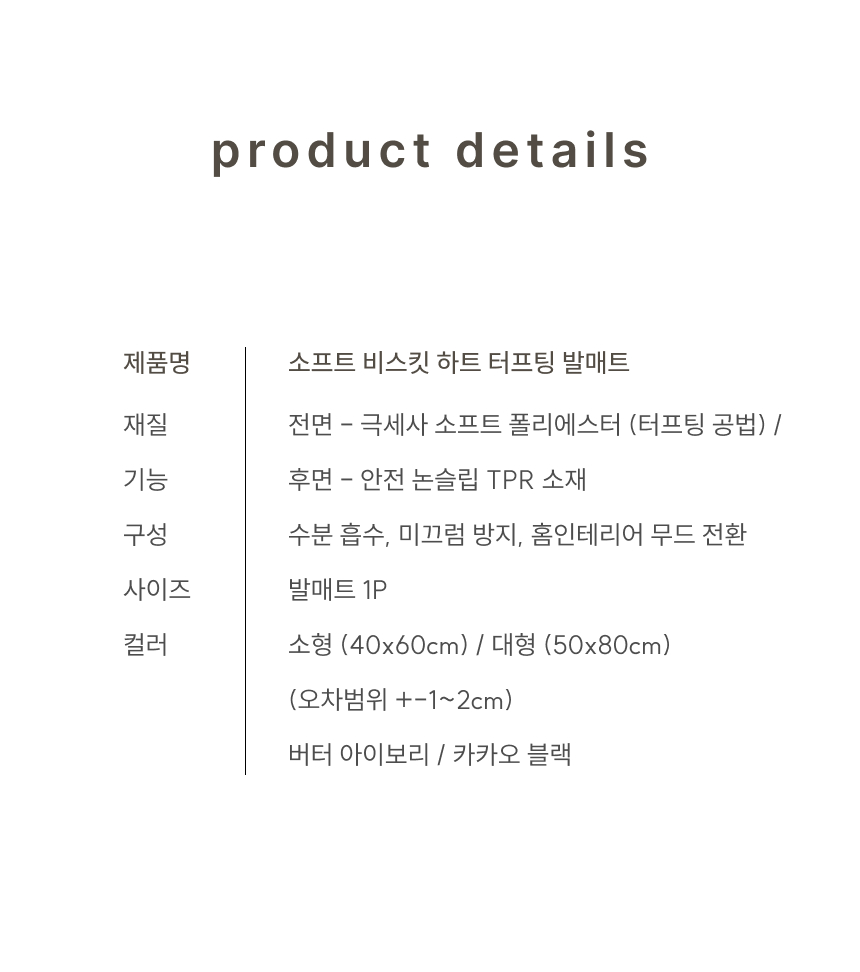 product details

제품명
재질
기능
구성
사이즈
컬러

소프트 비스킷 하트 터프팅 발매트
전면 - 극세사 소프트 폴리에스터 (터프팅 공법) /
후면 - 안전 논슬립 TPR 소재
수분 흡수, 미끄럼 방지, 홈인테리어 무드 전환
발매트 1P
소형 (40x60cm) / 대형 (50x80cm)
(오차범위 +-1~2cm)
버터 아이보리 / 카카오 블랙